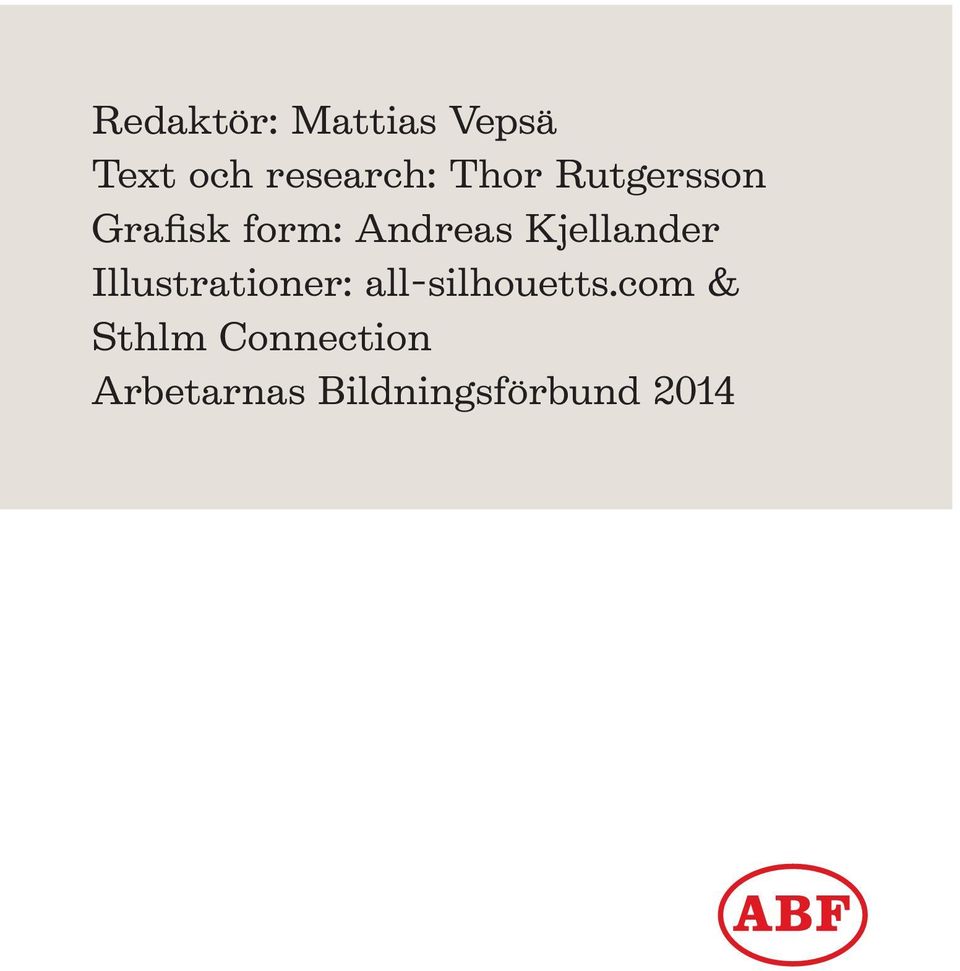 Redaktör: Mattias Vepsä
Text och research: Thor Rutgersson
Grafisk form: Andreas Kjellander
Illustrationer: all-silhouetts.com & Sthlm Connection
Arbetarnas Bildningsförbund 2014

ABF